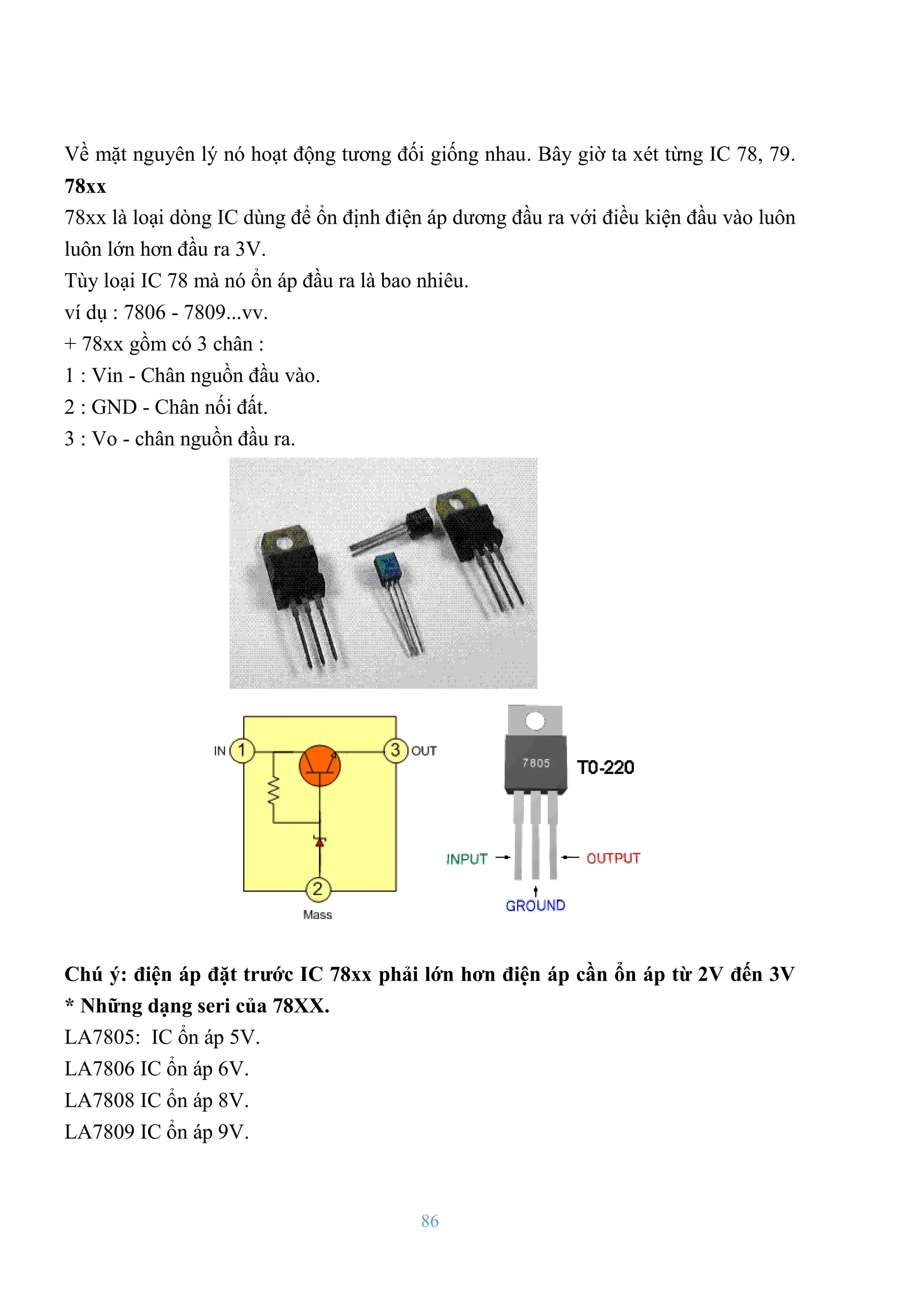 Về mặt nguyên lý nó hoạt động tương đối giống nhau. Bây giờ ta xét từng IC 78, 79.
**78xx**
78xx là loại dòng IC dùng để ổn định điện áp dương đầu ra với điều kiện đầu vào luôn luôn lớn hơn đầu ra 3V.
Tùy loại IC 78 mà nó ổn áp đầu ra là bao nhiêu.
ví dụ : 7806 - 7809...vv.
+ 78xx gồm có 3 chân :
1 : Vin - Chân nguồn đầu vào.
2 : GND - Chân nối đất.
3 : Vo - chân nguồn đầu ra.

IN 1 3 OUT
2
Mass

7805
T0-220
INPUT
OUTPUT
GROUND

**Chú ý: điện áp đặt trước IC 78xx phải lớn hơn điện áp cần ổn áp từ 2V đến 3V**
**\* Những dạng seri của 78XX.**
LA7805: IC ổn áp 5V.
LA7806 IC ổn áp 6V.
LA7808 IC ổn áp 8V.
LA7809 IC ổn áp 9V.

86